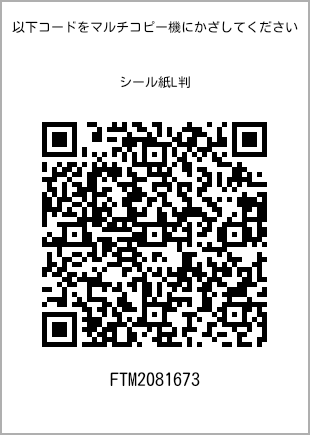 以下コードをマルチコピー機にかざしてください

シール紙L判

FTM2081673